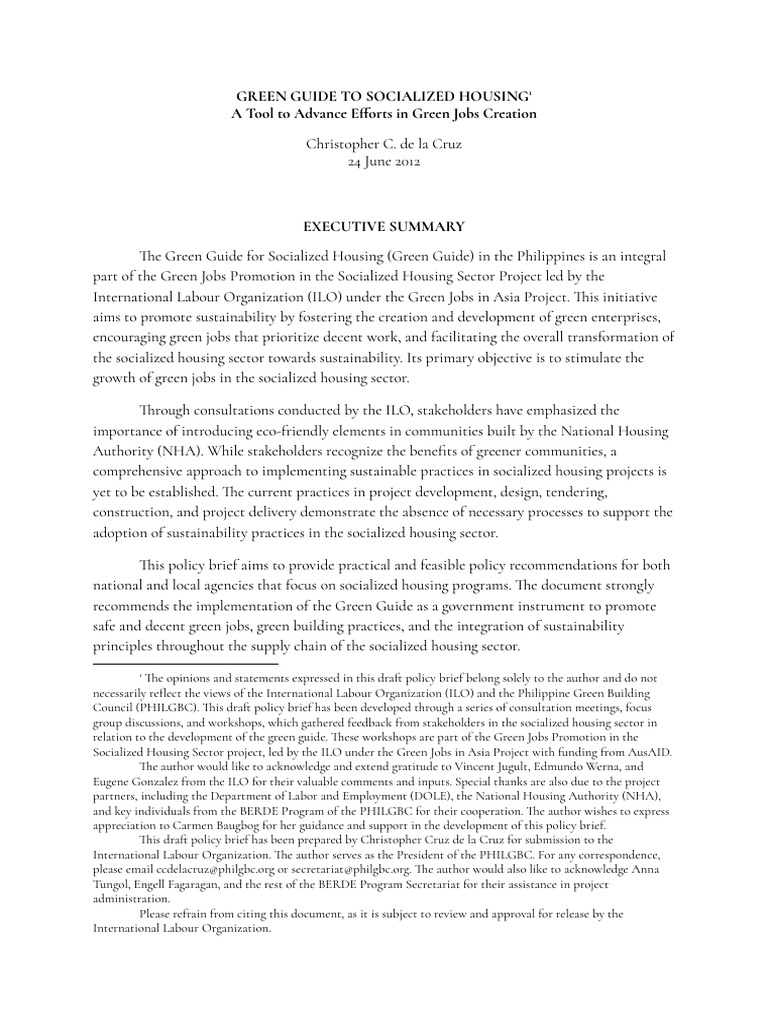 GREEN GUIDE TO SOCIALIZED HOUSING$^1$
A Tool to Advance Efforts in Green Jobs Creation

Christopher C. de la Cruz
24 June 2012

EXECUTIVE SUMMARY

The Green Guide for Socialized Housing (Green Guide) in the Philippines is an integral part of the Green Jobs Promotion in the Socialized Housing Sector Project led by the International Labour Organization (ILO) under the Green Jobs in Asia Project. This initiative aims to promote sustainability by fostering the creation and development of green enterprises, encouraging green jobs that prioritize decent work, and facilitating the overall transformation of the socialized housing sector towards sustainability. Its primary objective is to stimulate the growth of green jobs in the socialized housing sector.

Through consultations conducted by the ILO, stakeholders have emphasized the importance of introducing eco-friendly elements in communities built by the National Housing Authority (NHA). While stakeholders recognize the benefits of greener communities, a comprehensive approach to implementing sustainable practices in socialized housing projects is yet to be established. The current practices in project development, design, tendering, construction, and project delivery demonstrate the absence of necessary processes to support the adoption of sustainability practices in the socialized housing sector.

This policy brief aims to provide practical and feasible policy recommendations for both national and local agencies that focus on socialized housing programs. The document strongly recommends the implementation of the Green Guide as a government instrument to promote safe and decent green jobs, green building practices, and the integration of sustainability principles throughout the supply chain of the socialized housing sector.

$^1$ The opinions and statements expressed in this draft policy brief belong solely to the author and do not necessarily reflect the views of the International Labour Organization (ILO) and the Philippine Green Building Council (PHILGBC). This draft policy brief has been developed through a series of consultation meetings, focus group discussions, and workshops, which gathered feedback from stakeholders in the socialized housing sector in relation to the development of the green guide. These workshops are part of the Green Jobs Promotion in the Socialized Housing Sector project, led by the ILO under the Green Jobs in Asia Project with funding from AusAID.
The author would like to acknowledge and extend gratitude to Vincent Jugult, Edmundo Werna, and Eugene Gonzalez from the ILO for their valuable comments and inputs. Special thanks are also due to the project partners, including the Department of Labor and Employment (DOLE), the National Housing Authority (NHA), and key individuals from the BERDE Program of the PHILGBC for their cooperation. The author wishes to express appreciation to Carmen Baugbog for her guidance and support in the development of this policy brief.
This draft policy brief has been prepared by Christopher Cruz de la Cruz for submission to the International Labour Organization. The author serves as the President of the PHILGBC. For any correspondence, please email ccdelacruz@philgbc.org or secretariat@philgbc.org. The author would also like to acknowledge Anna Tungol, Engell Fagaragan, and the rest of the BERDE Program Secretariat for their assistance in project administration.
Please refrain from citing this document, as it is subject to review and approval for release by the International Labour Organization.